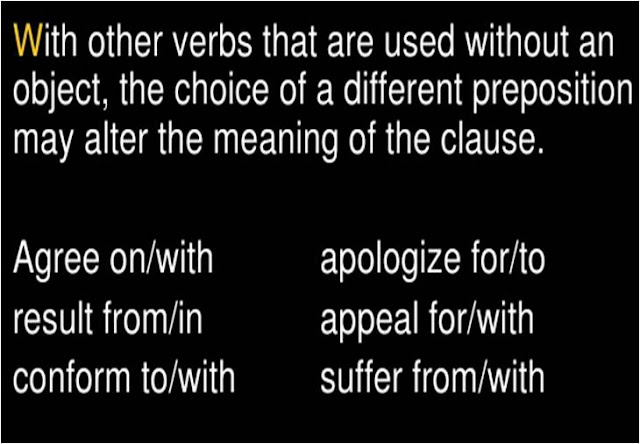 With other verbs that are used without an object, the choice of a different preposition may alter the meaning of the clause.

Agree on/with
result from/in
conform to/with

apologize for/to
appeal for/with
suffer from/with